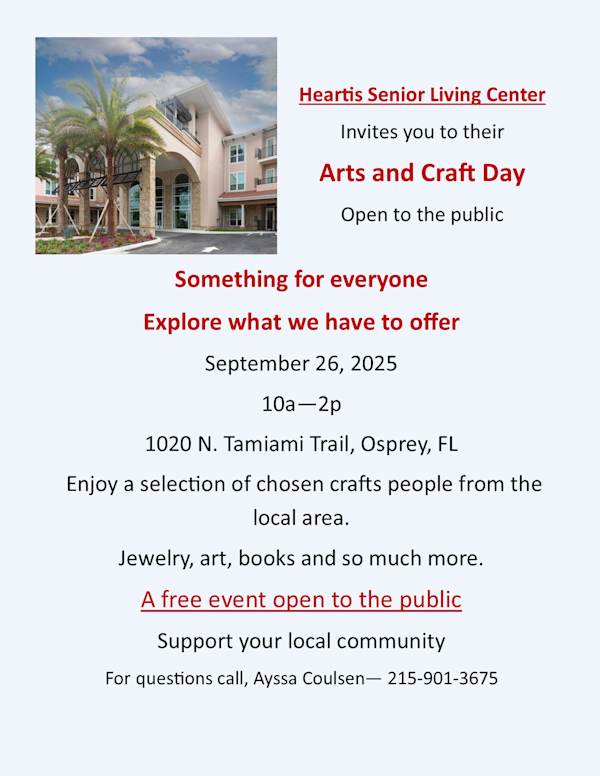 Heartis Senior Living Center

Invites you to their

Arts and Craft Day

Open to the public

Something for everyone

Explore what we have to offer

September 26, 2025

10a—2p

1020 N. Tamiami Trail, Osprey, FL

Enjoy a selection of chosen crafts people from the local area.

Jewelry, art, books and so much more.

A free event open to the public

Support your local community

For questions call, Ayssa Coulsen— 215-901-3675